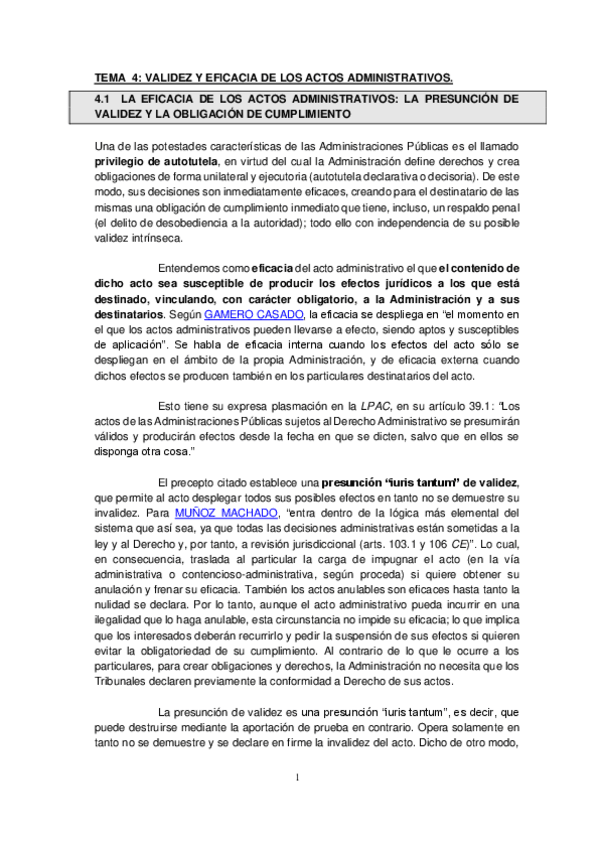 TEMA 4: VALIDEZ Y EFICACIA DE LOS ACTOS ADMINISTRATIVOS.

4.1 LA EFICACIA DE LOS ACTOS ADMINISTRATIVOS: LA PRESUNCIÓN DE VALIDEZ Y LA OBLIGACIÓN DE CUMPLIMIENTO

Una de las potestades características de las Administraciones Públicas es el llamado privilegio de autotutela, en virtud del cual la Administración define derechos y crea obligaciones de forma unilateral y ejecutoria (autotutela declarativa o decisoria). De este modo, sus decisiones son inmediatamente eficaces, creando para el destinatario de las mismas una obligación de cumplimiento inmediato que tiene, incluso, un respaldo penal (el delito de desobediencia a la autoridad); todo ello con independencia de su posible validez intrínseca.

Entendemos como eficacia del acto administrativo el que el contenido de dicho acto sea susceptible de producir los efectos jurídicos a los que está destinado, vinculando, con carácter obligatorio, a la Administración y a sus destinatarios. Según GAMERO CASADO, la eficacia se despliega en "el momento en el que los actos administrativos pueden llevarse a efecto, siendo aptos y susceptibles de aplicación". Se habla de eficacia interna cuando los efectos del acto sólo se despliegan en el ámbito de la propia Administración, y de eficacia externa cuando dichos efectos se producen también en los particulares destinatarios del acto.

Esto tiene su expresa plasmación en la LPAC, en su artículo 39.1: "Los actos de las Administraciones Públicas sujetos al Derecho Administrativo se presumirán válidos y producirán efectos desde la fecha en que se dicten, salvo que en ellos se disponga otra cosa."

El precepto citado establece una presunción "iuris tantum" de validez, que permite al acto desplegar todos sus posibles efectos en tanto no se demuestre su invalidez. Para MUÑOZ MACHADO, "entra dentro de la lógica más elemental del sistema que así sea, ya que todas las decisiones administrativas están sometidas a la ley y al Derecho y, por tanto, a revisión jurisdiccional (arts. 103.1 y 106 CE)". Lo cual, en consecuencia, traslada al particular la carga de impugnar el acto (en la vía administrativa o contencioso-administrativa, según proceda) si quiere obtener su anulación y frenar su eficacia. También los actos anulables son eficaces hasta tanto la nulidad se declara. Por lo tanto, aunque el acto administrativo pueda incurrir en una ilegalidad que lo haga anulable, esta circunstancia no impide su eficacia; lo que implica que los interesados deberán recurrirlo y pedir la suspensión de sus efectos si quieren evitar la obligatoriedad de su cumplimiento. Al contrario de lo que le ocurre a los particulares, para crear obligaciones y derechos, la Administración no necesita que los Tribunales declaren previamente la conformidad a Derecho de sus actos.

La presunción de validez es una presunción "iuris tantum", es decir, que puede destruirse mediante la aportación de prueba en contrario. Opera solamente en tanto no se demuestre y se declare en firme la invalidez del acto. Dicho de otro modo,

1